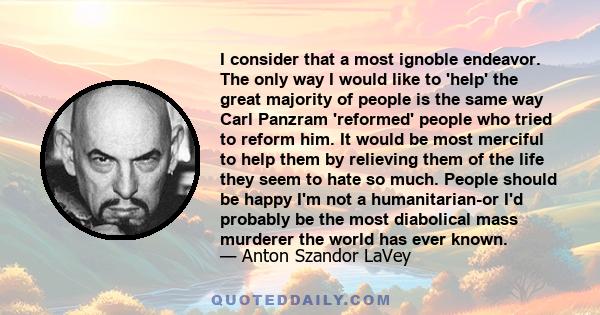 I consider that a most ignoble endeavor. The only way I would like to 'help' the great majority of people is the same way Carl Panzram 'reformed' people who tried to reform him. It would be most merciful to help them by relieving them of the life they seem to hate so much. People should be happy I'm not a humanitarian-or I'd probably be the most diabolical mass murderer the world has ever known.
— Anton Szandor LaVey

QUOTEDDAILY.COM